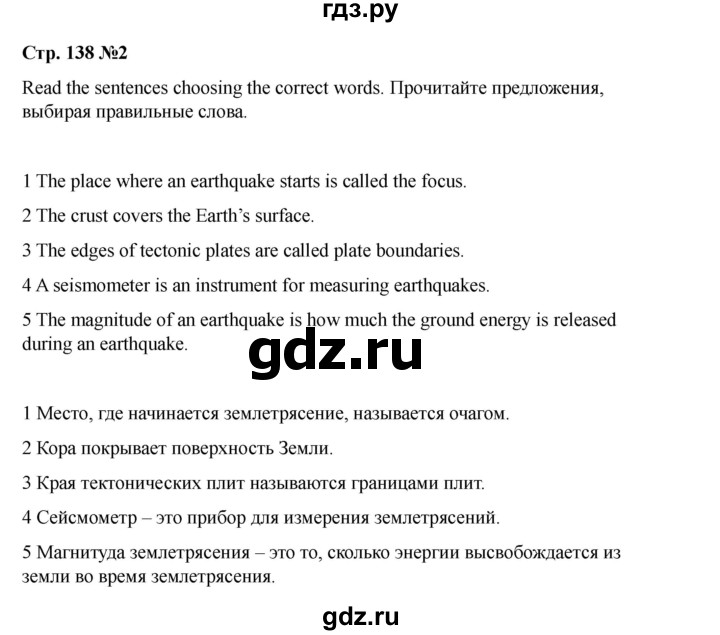 гдз.ру

Стр. 138 №2

Read the sentences choosing the correct words. Прочитайте предложения, выбирая правильные слова.

1 The place where an earthquake starts is called the focus.

2 The crust covers the Earth's surface.

3 The edges of tectonic plates are called plate boundaries.

4 A seismometer is an instrument for measuring earthquakes.

5 The magnitude of an earthquake is how much the ground energy is released during an earthquake.

gdz.ru

1 Место, где начинается землетрясение, называется очагом.

2 Кора покрывает поверхность Земли.

3 Края тектонических плит называются границами плит.

4 Сейсмометр – это прибор для измерения землетрясений.

5 Магнитуда землетрясения – это то, сколько энергии высвобождается из земли во время землетрясения.

gdz.ru